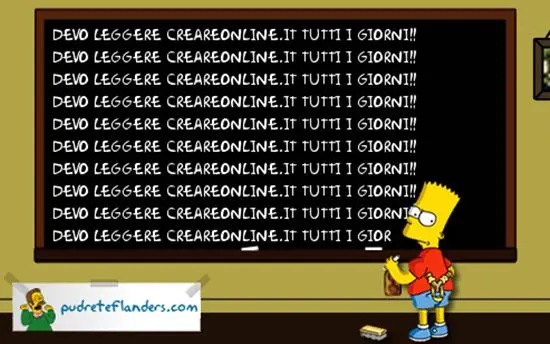 DEVO LEGGERE CREAREONLINE.IT TUTTI I GIORNI!!
DEVO LEGGERE CREAREONLINE.IT TUTTI I GIORNI!!
DEVO LEGGERE CREAREONLINE.IT TUTTI I GIORNI!!
DEVO LEGGERE CREAREONLINE.IT TUTTI I GIORNI!!
DEVO LEGGERE CREAREONLINE.IT TUTTI I GIORNI!!
DEVO LEGGERE CREAREONLINE.IT TUTTI I GIORNI!!
DEVO LEGGERE CREAREONLINE.IT TUTTI I GIORNI!!
DEVO LEGGERE CREAREONLINE.IT TUTTI I GIORNI!!
DEVO LEGGERE CREAREONLINE.IT TUTTI I GIORNI
DEVO LEGGERE CREAREONLINE.IT TUTTI I GIOR

pudreteflanders.com